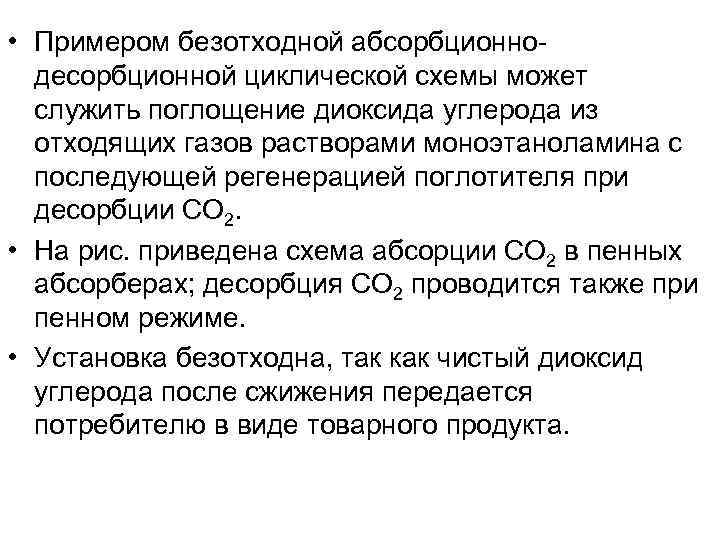 • Примером безотходной абсорбционно-десорбционной циклической схемы может служить поглощение диоксида углерода из отходящих газов растворами моноэтаноламина с последующей регенерацией поглотителя при десорбции $CO_2$.

• На рис. приведена схема абсорции $CO_2$ в пенных абсорберах; десорбция $CO_2$ проводится также при пенном режиме.

• Установка безотходна, так как чистый диоксид углерода после сжижения передается потребителю в виде товарного продукта.